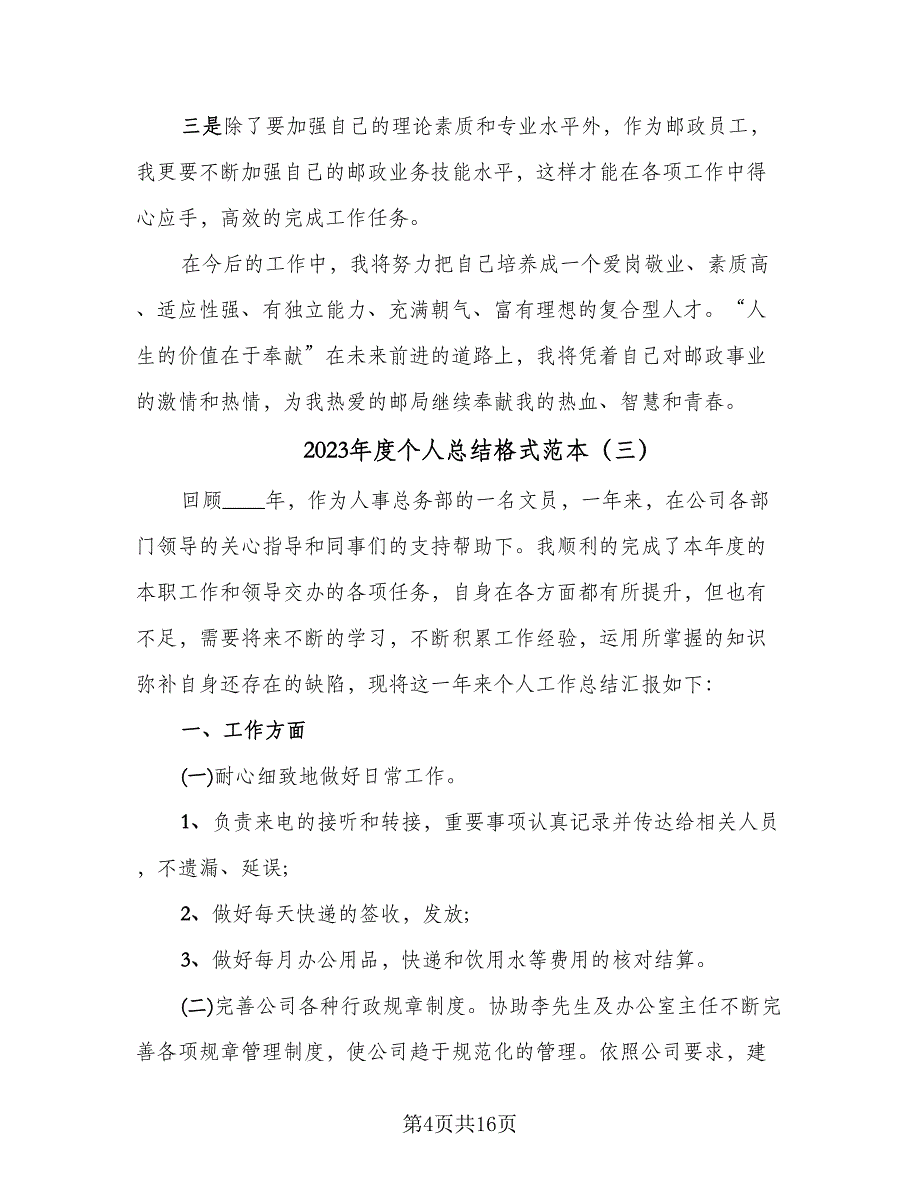 三是除了要加强自己的理论素质和专业水平外，作为邮政员工，我更要不断加强自己的邮政业务技能水平，这样才能在各项工作中得心应手，高效的完成工作任务。

在今后的工作中，我将努力把自己培养成一个爱岗敬业、素质高、适应性强、有独立能力、充满朝气、富有理想的复合型人才。“人生的价值在于奉献”在未来前进的道路上，我将凭着自己对邮政事业的激情和热情，为我热爱的邮局继续奉献我的热血、智慧和青春。

2023年度个人总结格式范本（三）

回顾____年，作为人事总务部的一名文员，一年来，在公司各部门领导的关心指导和同事们的支持帮助下。我顺利的完成了本年度的本职工作和领导交办的各项任务，自身在各方面都有所提升，但也有不足，需要将来不断的学习，不断积累工作经验，运用所掌握的知识弥补自身还存在的缺陷，现将这一年来个人工作总结汇报如下:

一、工作方面

(一)耐心细致地做好日常工作。

1、负责来电的接听和转接，重要事项认真记录并传达给相关人员，不遗漏、延误;

2、做好每天快递的签收，发放;

3、做好每月办公用品，快递和饮用水等费用的核对结算。

(二)完善公司各种行政规章制度。协助李先生及办公室主任不断完善各项规章管理制度，使公司趋于规范化的管理。依照公司要求，建

第4页共16页